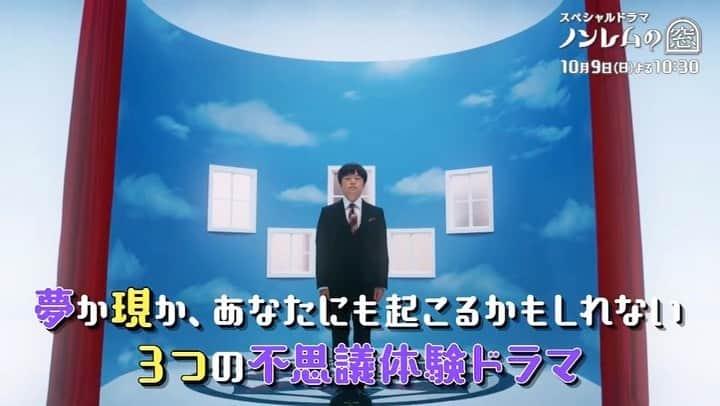 スペシャルドラマ
ノンレムの窓
10月9日(日)よる10:30

夢か現か、あなたにも起こるかもしれない
3つの不思議体験ドラマ